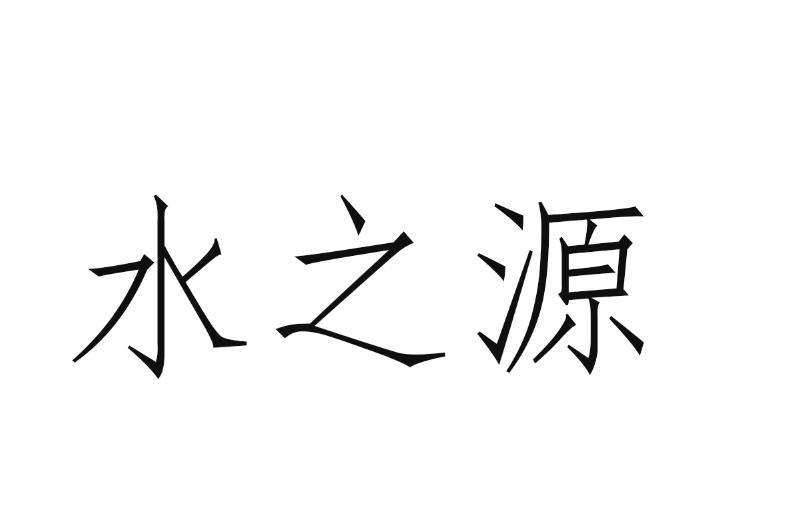 水之源